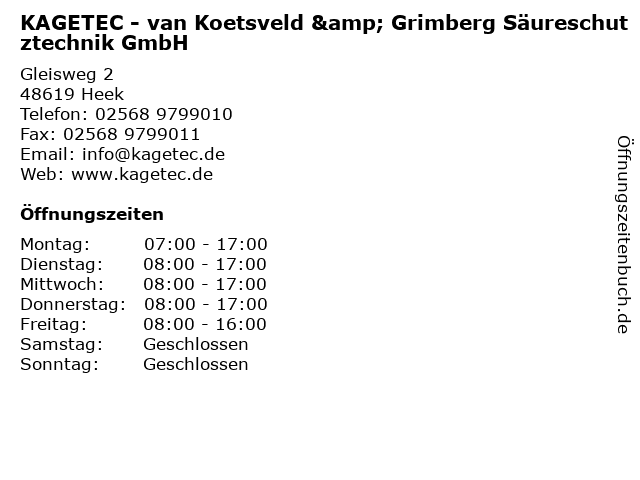 KAGETEC - van Koetsveld &amp; Grimberg Säureschutztechnik GmbH

Gleisweg 2
48619 Heek
Telefon: 02568 9799010
Fax: 02568 9799011
Email: info@kagetec.de
Web: www.kagetec.de

Öffnungszeiten

Montag: 07:00 - 17:00
Dienstag: 08:00 - 17:00
Mittwoch: 08:00 - 17:00
Donnerstag: 08:00 - 17:00
Freitag: 08:00 - 16:00
Samstag: Geschlossen
Sonntag: Geschlossen

Öffnungszeitenbuch.de